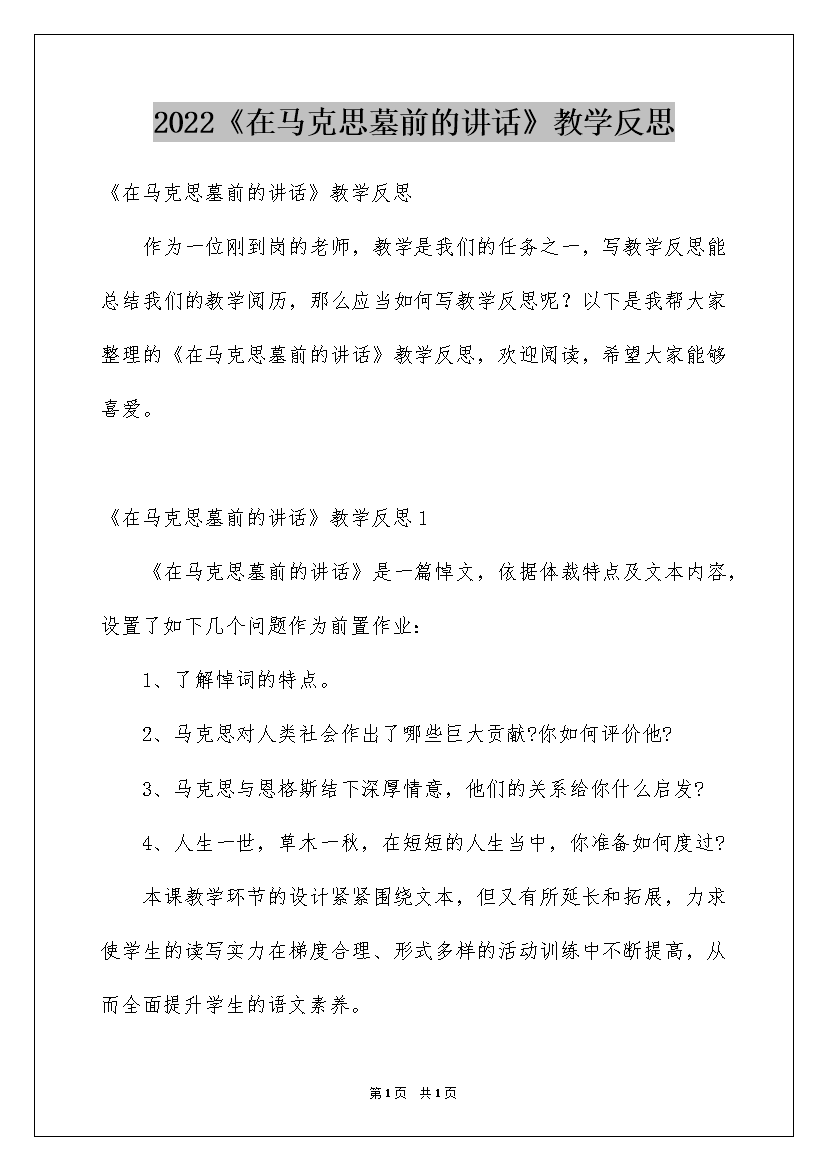 2022《在马克思墓前的讲话》教学反思

《在马克思墓前的讲话》教学反思

作为一位刚到岗的老师，教学是我们的任务之一，写教学反思能总结我们的教学阅历，那么应当如何写教学反思呢？以下是我帮大家整理的《在马克思墓前的讲话》教学反思，欢迎阅读，希望大家能够喜爱。

《在马克思墓前的讲话》教学反思1

《在马克思墓前的讲话》是一篇悼文，依据体裁特点及文本内容，设置了如下几个问题作为前置作业：

1、了解悼词的特点。

2、马克思对人类社会作出了哪些巨大贡献?你如何评价他?

3、马克思与恩格斯结下深厚情意，他们的关系给你什么启发?

4、人生一世，草木一秋，在短短的人生当中，你准备如何度过?

本课教学环节的设计紧紧围绕文本，但又有所延长和拓展，力求使学生的读写实力在梯度合理、形式多样的活动训练中不断提高，从而全面提升学生的语文素养。

第1页 共1页